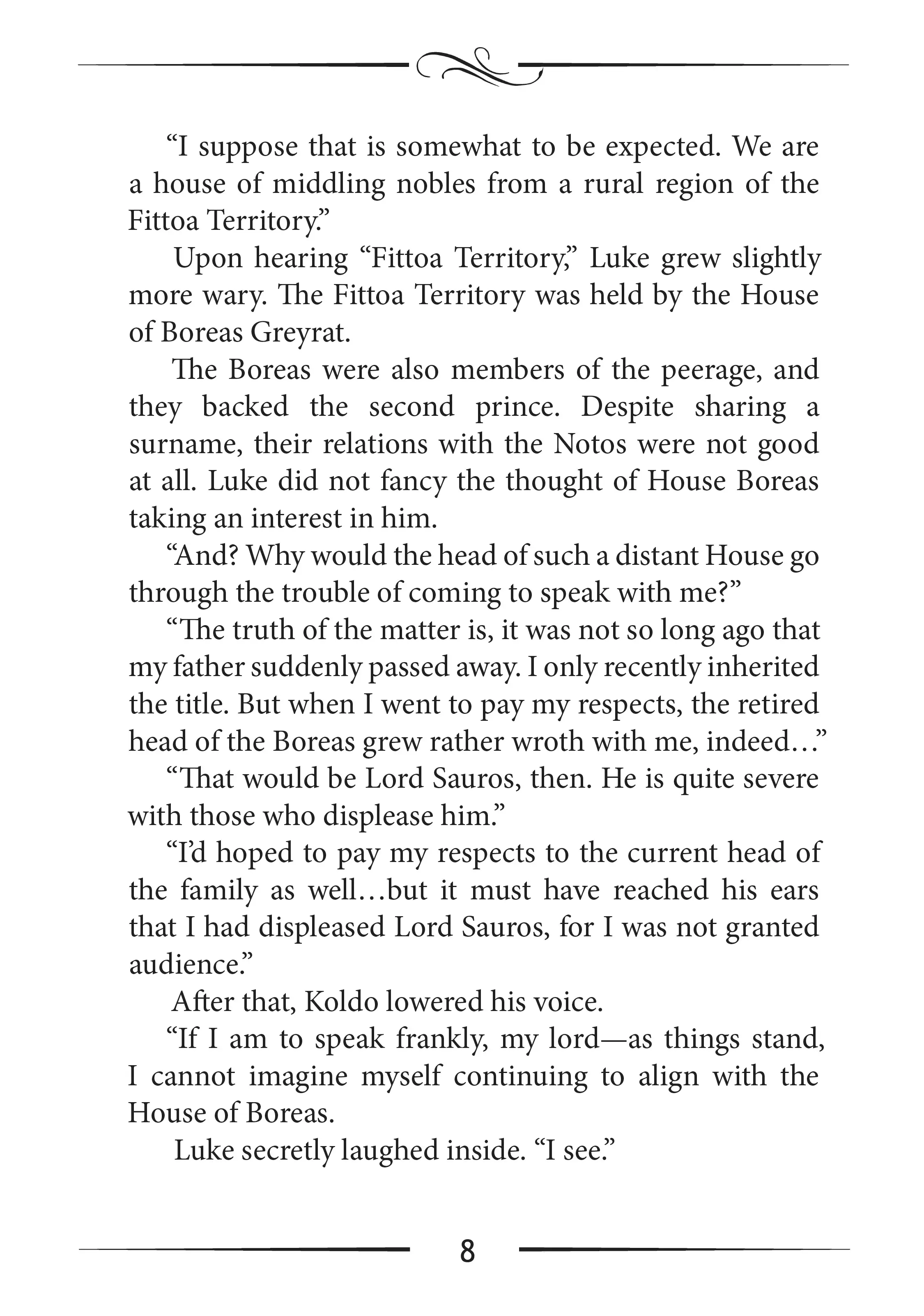 “I suppose that is somewhat to be expected. We are a house of middling nobles from a rural region of the Fittoa Territory.”

Upon hearing “Fittoa Territory,” Luke grew slightly more wary. The Fittoa Territory was held by the House of Boreas Greyrat.

The Boreas were also members of the peerage, and they backed the second prince. Despite sharing a surname, their relations with the Notos were not good at all. Luke did not fancy the thought of House Boreas taking an interest in him.

“And? Why would the head of such a distant House go through the trouble of coming to speak with me?”

“The truth of the matter is, it was not so long ago that my father suddenly passed away. I only recently inherited the title. But when I went to pay my respects, the retired head of the Boreas grew rather wroth with me, indeed…”

“That would be Lord Sauros, then. He is quite severe with those who displease him.”

“I’d hoped to pay my respects to the current head of the family as well…but it must have reached his ears that I had displeased Lord Sauros, for I was not granted audience.”

After that, Koldo lowered his voice.

“If I am to speak frankly, my lord—as things stand, I cannot imagine myself continuing to align with the House of Boreas.

Luke secretly laughed inside. “I see.”

8